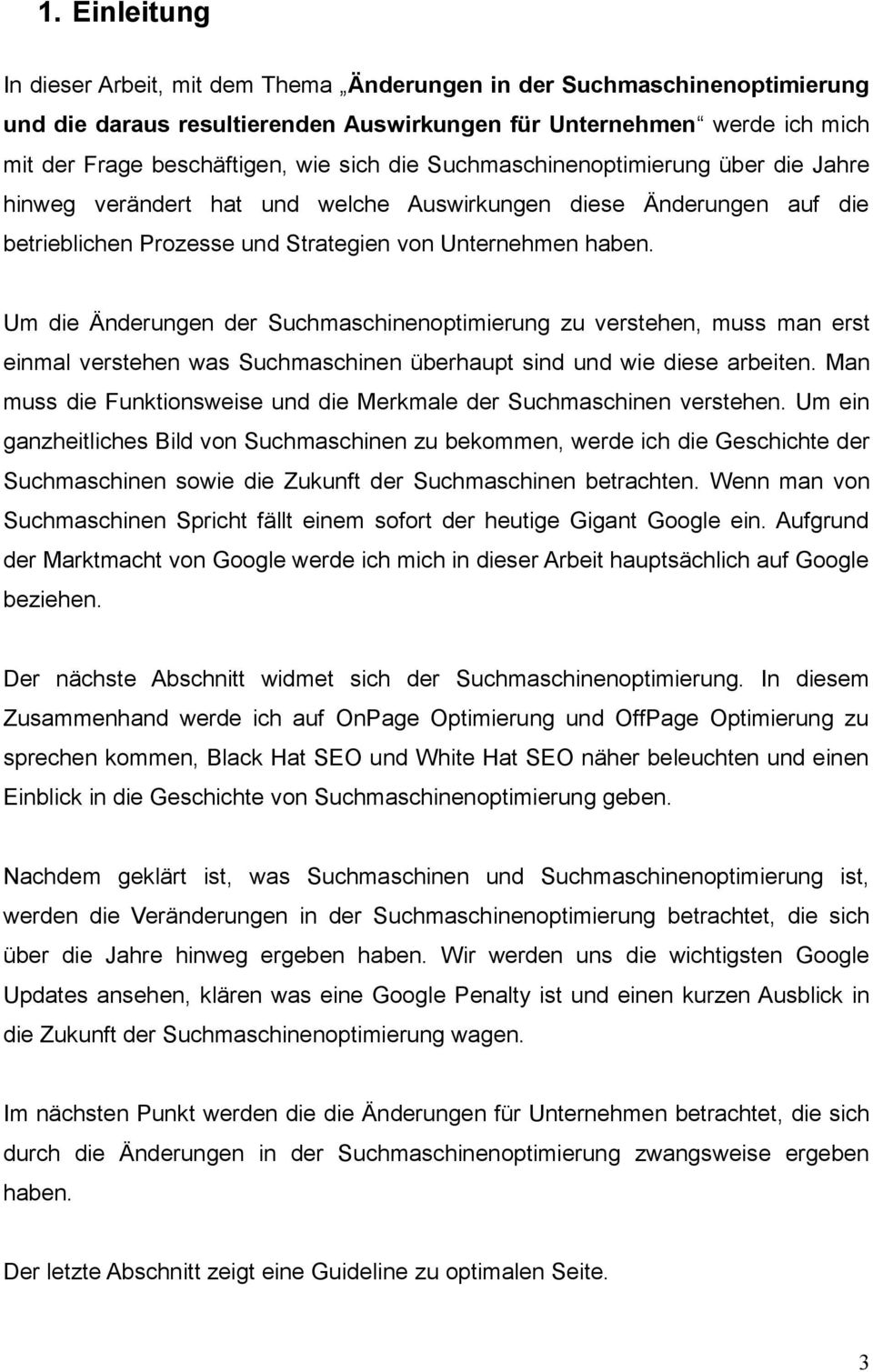 1. Einleitung

In dieser Arbeit, mit dem Thema „Änderungen in der Suchmaschinenoptimierung und die daraus resultierenden Auswirkungen für Unternehmen“ werde ich mich mit der Frage beschäftigen, wie sich die Suchmaschinenoptimierung über die Jahre hinweg verändert hat und welche Auswirkungen diese Änderungen auf die betrieblichen Prozesse und Strategien von Unternehmen haben.

Um die Änderungen der Suchmaschinenoptimierung zu verstehen, muss man erst einmal verstehen was Suchmaschinen überhaupt sind und wie diese arbeiten. Man muss die Funktionsweise und die Merkmale der Suchmaschinen verstehen. Um ein ganzheitliches Bild von Suchmaschinen zu bekommen, werde ich die Geschichte der Suchmaschinen sowie die Zukunft der Suchmaschinen betrachten. Wenn man von Suchmaschinen Spricht fällt einem sofort der heutige Gigant Google ein. Aufgrund der Marktmacht von Google werde ich mich in dieser Arbeit hauptsächlich auf Google beziehen.

Der nächste Abschnitt widmet sich der Suchmaschinenoptimierung. In diesem Zusammenhand werde ich auf OnPage Optimierung und OffPage Optimierung zu sprechen kommen, Black Hat SEO und White Hat SEO näher beleuchten und einen Einblick in die Geschichte von Suchmaschinenoptimierung geben.

Nachdem geklärt ist, was Suchmaschinen und Suchmaschinenoptimierung ist, werden die Veränderungen in der Suchmaschinenoptimierung betrachtet, die sich über die Jahre hinweg ergeben haben. Wir werden uns die wichtigsten Google Updates ansehen, klären was eine Google Penalty ist und einen kurzen Ausblick in die Zukunft der Suchmaschinenoptimierung wagen.

Im nächsten Punkt werden die die Änderungen für Unternehmen betrachtet, die sich durch die Änderungen in der Suchmaschinenoptimierung zwangsweise ergeben haben.

Der letzte Abschnitt zeigt eine Guideline zu optimalen Seite.

3